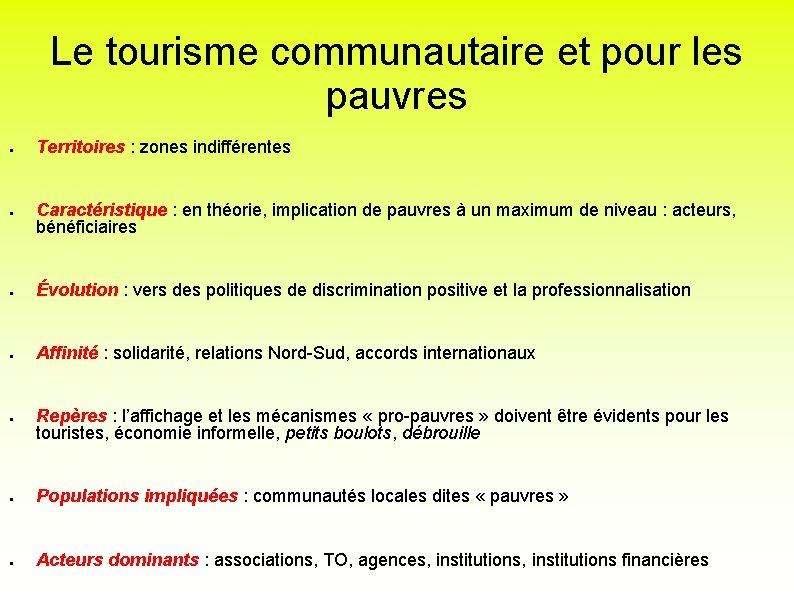 Le tourisme communautaire et pour les pauvres

- Territoires : zones indifférentes

- Caractéristique : en théorie, implication de pauvres à un maximum de niveau : acteurs, bénéficiaires

- Évolution : vers des politiques de discrimination positive et la professionnalisation

- Affinité : solidarité, relations Nord-Sud, accords internationaux

- Repères : l'affichage et les mécanismes « pro-pauvres » doivent être évidents pour les touristes, économie informelle, petits boulots, débrouille

- Populations impliquées : communautés locales dites « pauvres »

- Acteurs dominants : associations, TO, agences, institutions, institutions financières